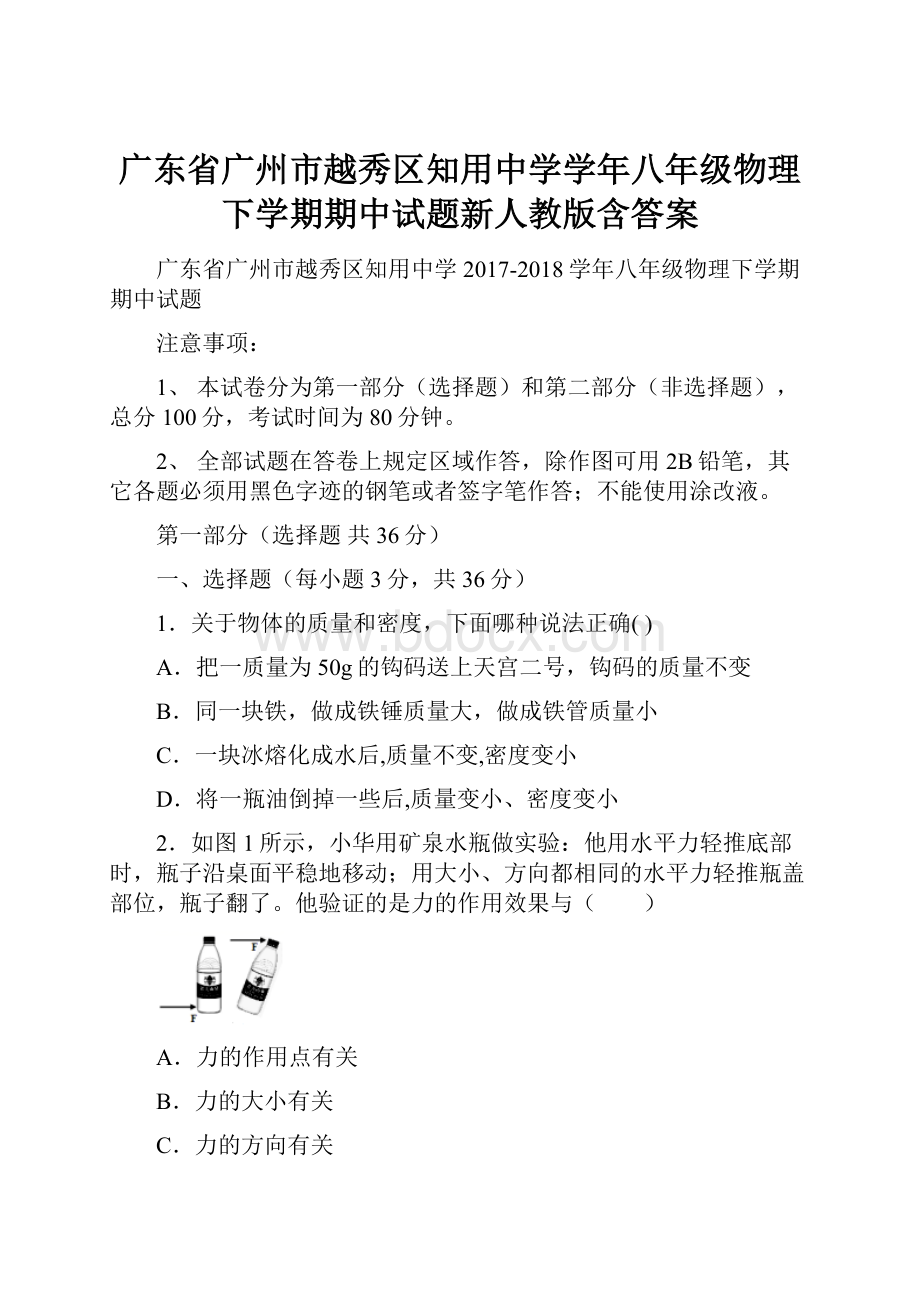 广东省广州市越秀区知用中学学年八年级物理下学期期中试题新人教版含答案

广东省广州市越秀区知用中学 2017-2018 学年八年级物理下学期期中试题

注意事项：

1、 本试卷分为第一部分（选择题）和第二部分（非选择题），总分 100 分，考试时间为 80 分钟。

2、 全部试题在答卷上规定区域作答，除作图可用 2B 铅笔，其它各题必须用黑色字迹的钢笔或者签字笔作答；不能使用涂改液。

第一部分（选择题 共 36 分）

一、选择题（每小题 3 分，共 36 分）

1．关于物体的质量和密度，下面哪种说法正确( )

A．把一质量为 50g 的钩码送上天宫二号，钩码的质量不变

B．同一块铁，做成铁锤质量大，做成铁管质量小

C．一块冰熔化成水后,质量不变,密度变小

D．将一瓶油倒掉一些后,质量变小、密度变小

2．如图 1 所示，小华用矿泉水瓶做实验：他用水平力轻推底部时，瓶子沿桌面平稳地移动；用大小、方向都相同的水平力轻推瓶盖部位，瓶子翻了。他验证的是力的作用效果与（　　）

F

F

A．力的作用点有关

B．力的大小有关

C．力的方向有关

www.bdocx.com